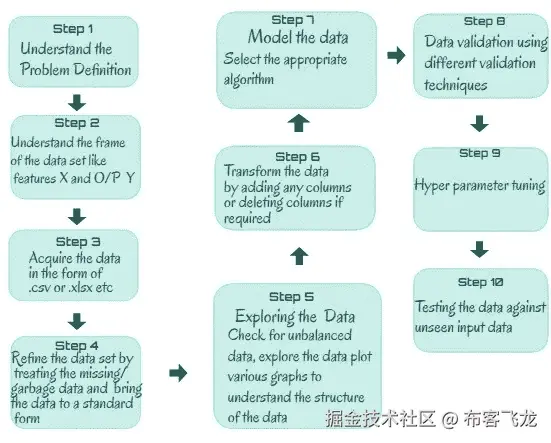 Step 1
Understand the Problem Definition

Step 2
Understand the frame of the data set like features X and O/P Y

Step 3
Acquire the data in the form of .csv or .xlsx etc

Step 4
Refine the data set by treating the missing/ garbage data and bring the data to a standard form

Step 5
Exploring the Data
Check for unbalanced data, explore the data plot various graphs to understand the structure of the data

Step 6
Transform the data by adding any columns or deleting columns if required

Step 7
Model the data
Select the appropriate algorithm

Step 8
Data validation using different validation techniques

Step 9
Hyper parameter tuning

Step 10
Testing the data against unseen input data

掘金技术社区 @ 布客飞龙